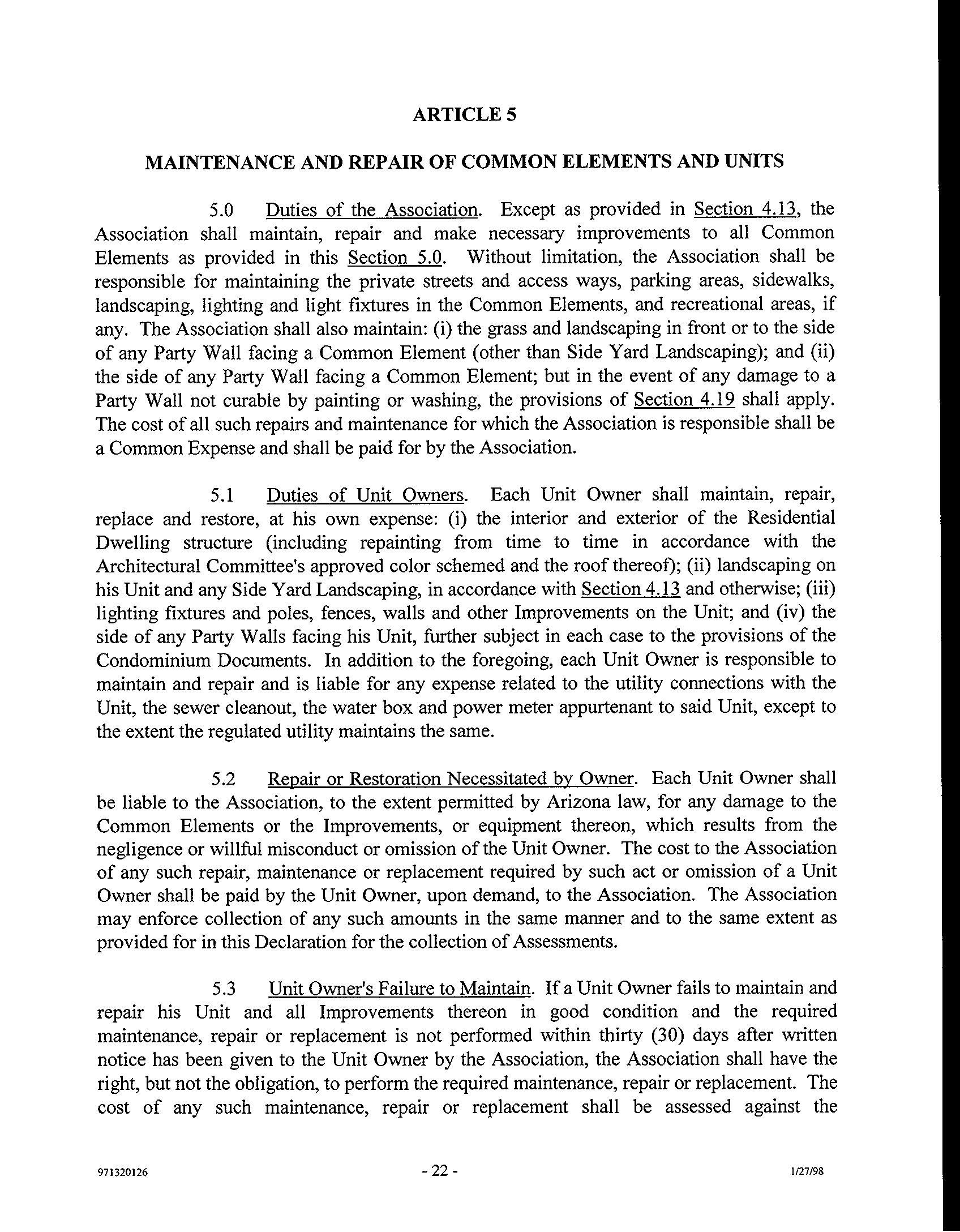 ARTICLE 5

MAINTENANCE AND REPAIR OF COMMON ELEMENTS AND UNITS

5.0 Duties of the Association. Except as provided in Section 4.13, the Association shall maintain, repair and make necessary improvements to all Common Elements as provided in this Section 5.0. Without limitation, the Association shall be responsible for maintaining the private streets and access ways, parking areas, sidewalks, landscaping, lighting and light fixtures in the Common Elements, and recreational areas, if any. The Association shall also maintain: (i) the grass and landscaping in front or to the side of any Party Wall facing a Common Element (other than Side Yard Landscaping); and (ii) the side of any Party Wall facing a Common Element; but in the event of any damage to a Party Wall not curable by painting or washing, the provisions of Section 4.19 shall apply. The cost of all such repairs and maintenance for which the Association is responsible shall be a Common Expense and shall be paid for by the Association.

5.1 Duties of Unit Owners. Each Unit Owner shall maintain, repair, replace and restore, at his own expense: (i) the interior and exterior of the Residential Dwelling structure (including repainting from time to time in accordance with the Architectural Committee's approved color schemed and the roof thereof); (ii) landscaping on his Unit and any Side Yard Landscaping, in accordance with Section 4.13 and otherwise; (iii) lighting fixtures and poles, fences, walls and other Improvements on the Unit; and (iv) the side of any Party Walls facing his Unit, further subject in each case to the provisions of the Condominium Documents. In addition to the foregoing, each Unit Owner is responsible to maintain and repair and is liable for any expense related to the utility connections with the Unit, the sewer cleanout, the water box and power meter appurtenant to said Unit, except to the extent the regulated utility maintains the same.

5.2 Repair or Restoration Necessitated by Owner. Each Unit Owner shall be liable to the Association, to the extent permitted by Arizona law, for any damage to the Common Elements or the Improvements, or equipment thereon, which results from the negligence or willful misconduct or omission of the Unit Owner. The cost to the Association of any such repair, maintenance or replacement required by such act or omission of a Unit Owner shall be paid by the Unit Owner, upon demand, to the Association. The Association may enforce collection of any such amounts in the same manner and to the same extent as provided for in this Declaration for the collection of Assessments.

5.3 Unit Owner's Failure to Maintain. If a Unit Owner fails to maintain and repair his Unit and all Improvements thereon in good condition and the required maintenance, repair or replacement is not performed within thirty (30) days after written notice has been given to the Unit Owner by the Association, the Association shall have the right, but not the obligation, to perform the required maintenance, repair or replacement. The cost of any such maintenance, repair or replacement shall be assessed against the

971320126 - 22 - 1/27/98